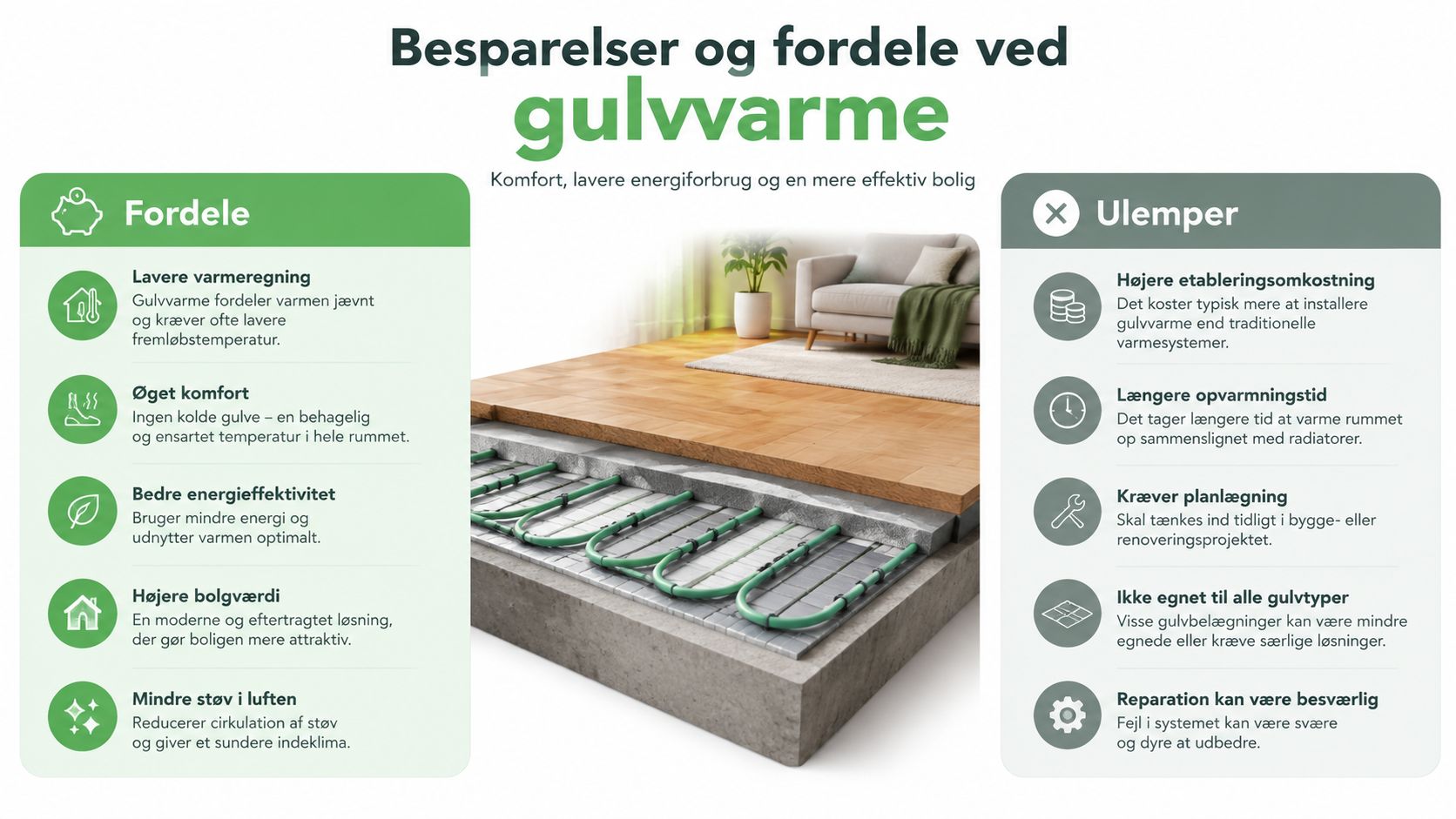 Besparelser og fordele ved
gulvvarme

Komfort, lavere energiforbrug og en mere effektiv bolig

Fordele

Lavere varmeregning
Gulvvarme fordeler varmen jævnt og kræver ofte lavere fremløbstemperatur.

Øget komfort
Ingen kolde gulve – en behagelig og ensartet temperatur i hele rummet.

Bedre energieffektivitet
Bruger mindre energi og udnytter varmen optimalt.

Højere bolgværdi
En moderne og eftertragtet løsning, der gør boligen mere attraktiv.

Mindre støv i luften
Reducerer cirkulation af støv og giver et sundere indeklima.

Ulemper

Højere etableringsomkostning
Det koster typisk mere at installere gulvvarme end traditionelle varmesystemer.

Længere opvarmningstid
Det tager længere tid at varme rummet op sammenslignet med radiatorer.

Kræver planlægning
Skal tænkes ind tidligt i bygge- eller renoveringsprojektet.

Ikke egnet til alle gulvtyper
Visse gulvbelægninger kan være mindre egnede eller kræve særlige løsninger.

Reparation kan være besværlig
Fejl i systemet kan være svære og dyre at udbedre.